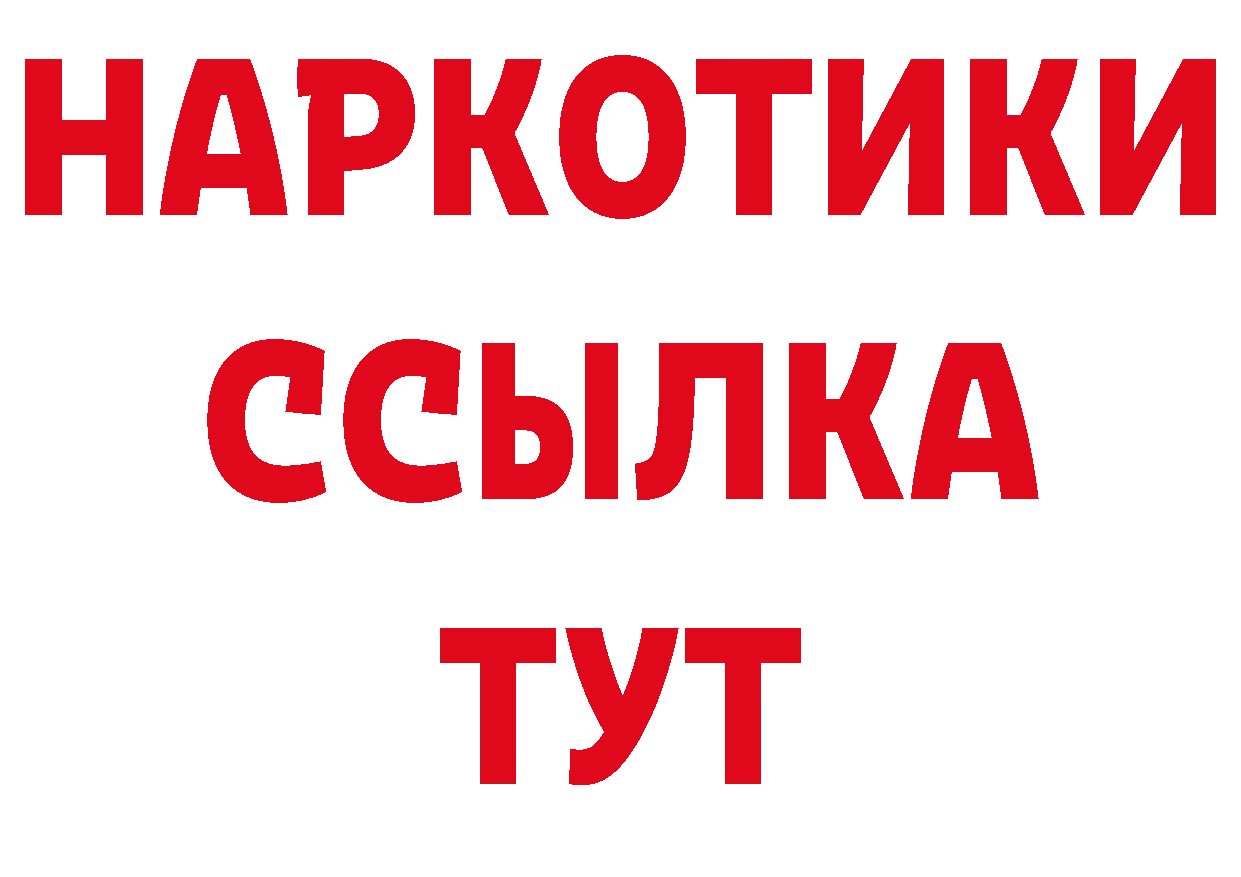 НАРКОТИКИ
ССЫЛКА
ТУТ